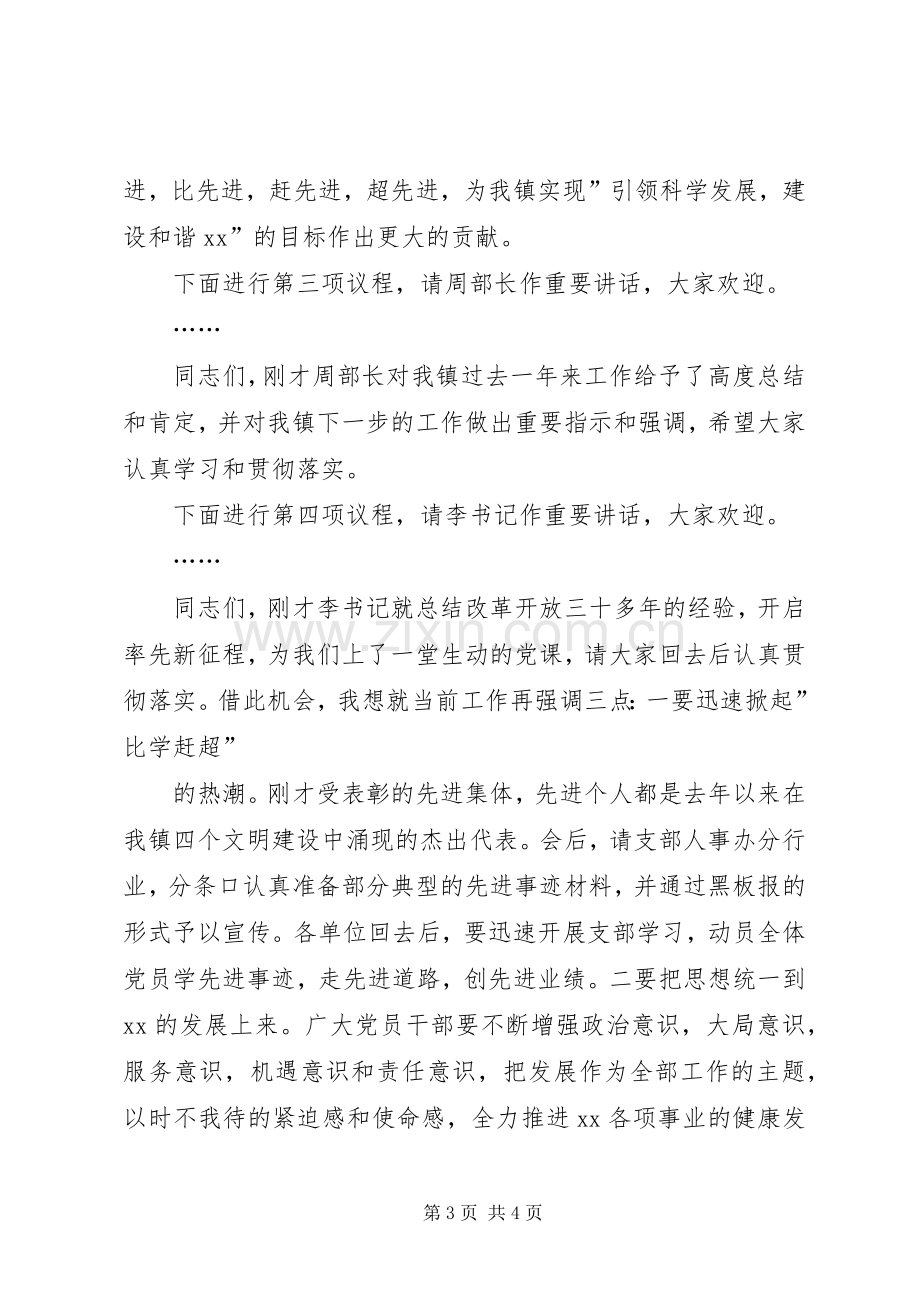 进，比先进，赶先进，超先进，为我镇实现”引领科学发展，建设和谐xx”的目标作出更大的贡献。

下面进行第三项议程，请周部长作重要讲话，大家欢迎。

……

同志们，刚才周部长对我镇过去一年来工作给予了高度总结和肯定，并对我镇下一步的工作做出重要指示和强调，希望大家认真学习和贯彻落实。

下面进行第四项议程，请李书记作重要讲话，大家欢迎。

……

同志们，刚才李书记就总结改革开放三十多年的经验，开启率先新征程，为我们上了一堂生动的党课，请大家回去后认真贯彻落实。借此机会，我想就当前工作再强调三点：一要迅速掀起”比学赶超”

的热潮。刚才受表彰的先进集体，先进个人都是去年以来在我镇四个文明建设中涌现的杰出代表。会后，请支部人事办分行业，分条口认真准备部分典型的先进事迹材料，并通过黑板报的形式予以宣传。各单位回去后，要迅速开展支部学习，动员全体党员学先进事迹，走先进道路，创先进业绩。二要把思想统一到xx的发展上来。广大党员干部要不断增强政治意识，大局意识，服务意识，机遇意识和责任意识，把发展作为全部工作的主题，以时不我待的紧迫感和使命感，全力推进xx各项事业的健康发

第3页 共4页

www.zixin.com.cn